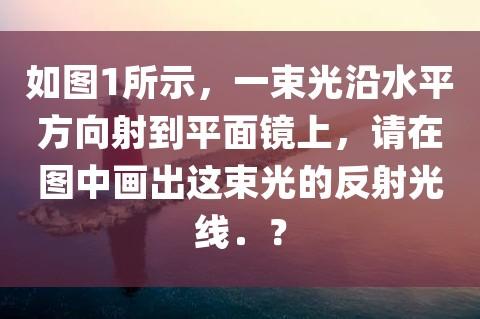 如图1所示，一束光沿水平方向射到平面镜上，请在图中画出这束光的反射光线．？